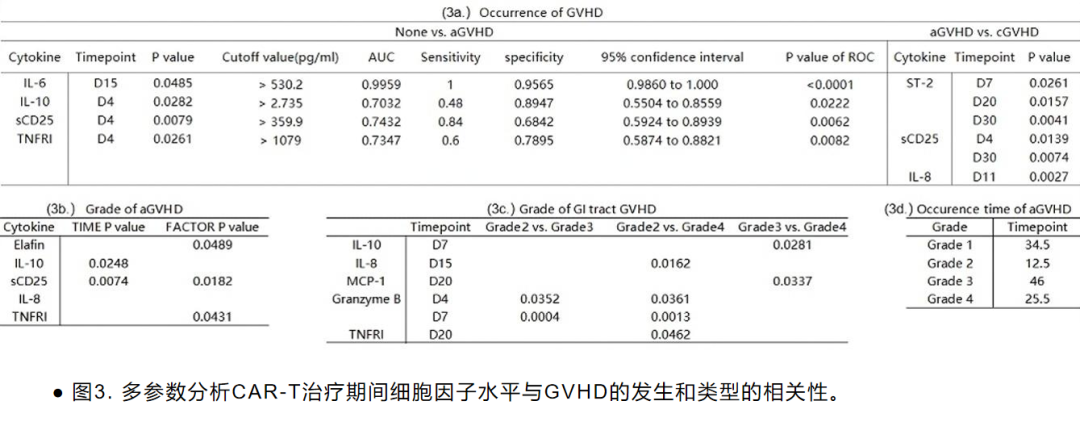 (3a.) Occurrence of GVHD

None vs. aGVHD

| Cytokine | Timepoint | P value | Cutoff value(pg/ml) | AUC | Sensitivity | specificity | 95% confidence interval | P value of ROC |
|---|---|---|---|---|---|---|---|---|
| IL-6 | D15 | 0.0485 | > 530.2 | 0.9959 | 1 | 0.9565 | 0.9860 to 1.000 | <0.0001 |
| IL-10 | D4 | 0.0282 | > 2.735 | 0.7032 | 0.48 | 0.8947 | 0.5504 to 0.8559 | 0.0222 |
| sCD25 | D4 | 0.0079 | > 359.9 | 0.7432 | 0.84 | 0.6842 | 0.5924 to 0.8939 | 0.0062 |
| TNFRI | D4 | 0.0261 | > 1079 | 0.7347 | 0.6 | 0.7895 | 0.5874 to 0.8821 | 0.0082 |

aGVHD vs. cGVHD

| Cytokine | Timepoint | P value |
|---|---|---|
| ST-2 | D7 | 0.0261 |
| | D20 | 0.0157 |
| | D30 | 0.0041 |
| sCD25 | D4 | 0.0139 |
| | D30 | 0.0074 |
| IL-8 | D11 | 0.0027 |

(3b.) Grade of aGVHD

| Cytokine | TIME P value | FACTOR P value |
|---|---|---|
| Elafin | | 0.0489 |
| IL-10 | 0.0248 | |
| sCD25 | 0.0074 | 0.0182 |
| IL-8 | | |
| TNFRI | | 0.0431 |

(3c.) Grade of GI tract GVHD

| | Timepoint | Grade2 vs. Grade3 | Grade2 vs. Grade4 | Grade3 vs. Grade4 |
|---|---|---|---|---|
| IL-10 | D7 | | | 0.0281 |
| IL-8 | D15 | | 0.0162 | |
| MCP-1 | D20 | | | 0.0337 |
| Granzyme B | D4 | 0.0352 | 0.0361 | |
| | D7 | 0.0004 | 0.0013 | |
| TNFRI | D20 | | 0.0462 | |

(3d.) Occurence time of aGVHD

| Grade | Timepoint |
|---|---|
| Grade 1 | 34.5 |
| Grade 2 | 12.5 |
| Grade 3 | 46 |
| Grade 4 | 25.5 |

● 图3. 多参数分析CAR-T治疗期间细胞因子水平与GVHD的发生和类型的相关性。